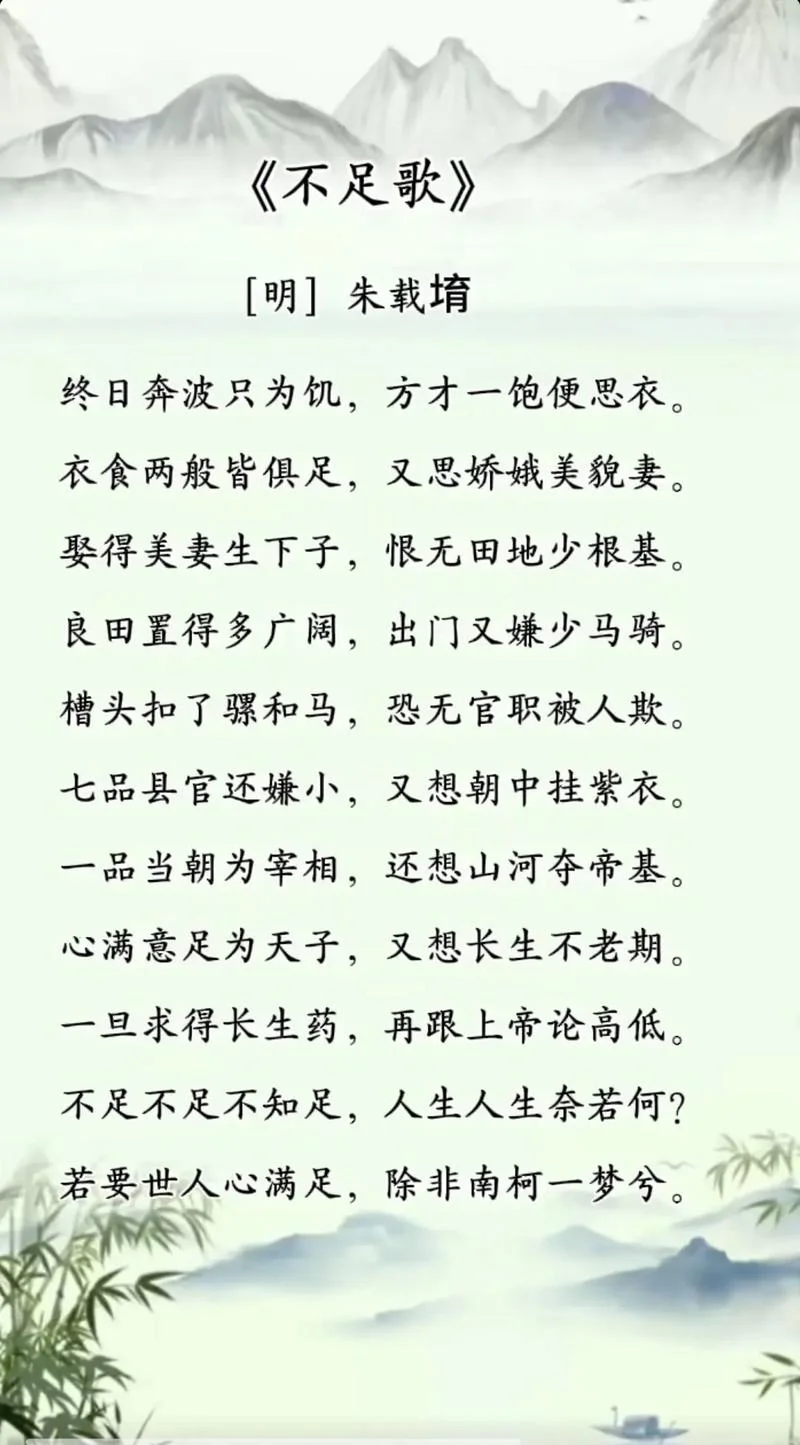 《不足歌》

[明] 朱载堉

终日奔波只为饥，方才一饱便思衣。

衣食两般皆俱足，又思娇娥美貌妻。

娶得美妻生下子，恨无田地少根基。

良田置得多广阔，出门又嫌少马骑。

槽头扣了骡和马，恐无官职被人欺。

七品县官还嫌小，又想朝中挂紫衣。

一品当朝为宰相，还想山河夺帝基。

心满意足为天子，又想长生不老期。

一旦求得长生药，再跟上帝论高低。

不足不足不知足，人生人生奈若何？

若要世人心满足，除非南柯一梦兮。